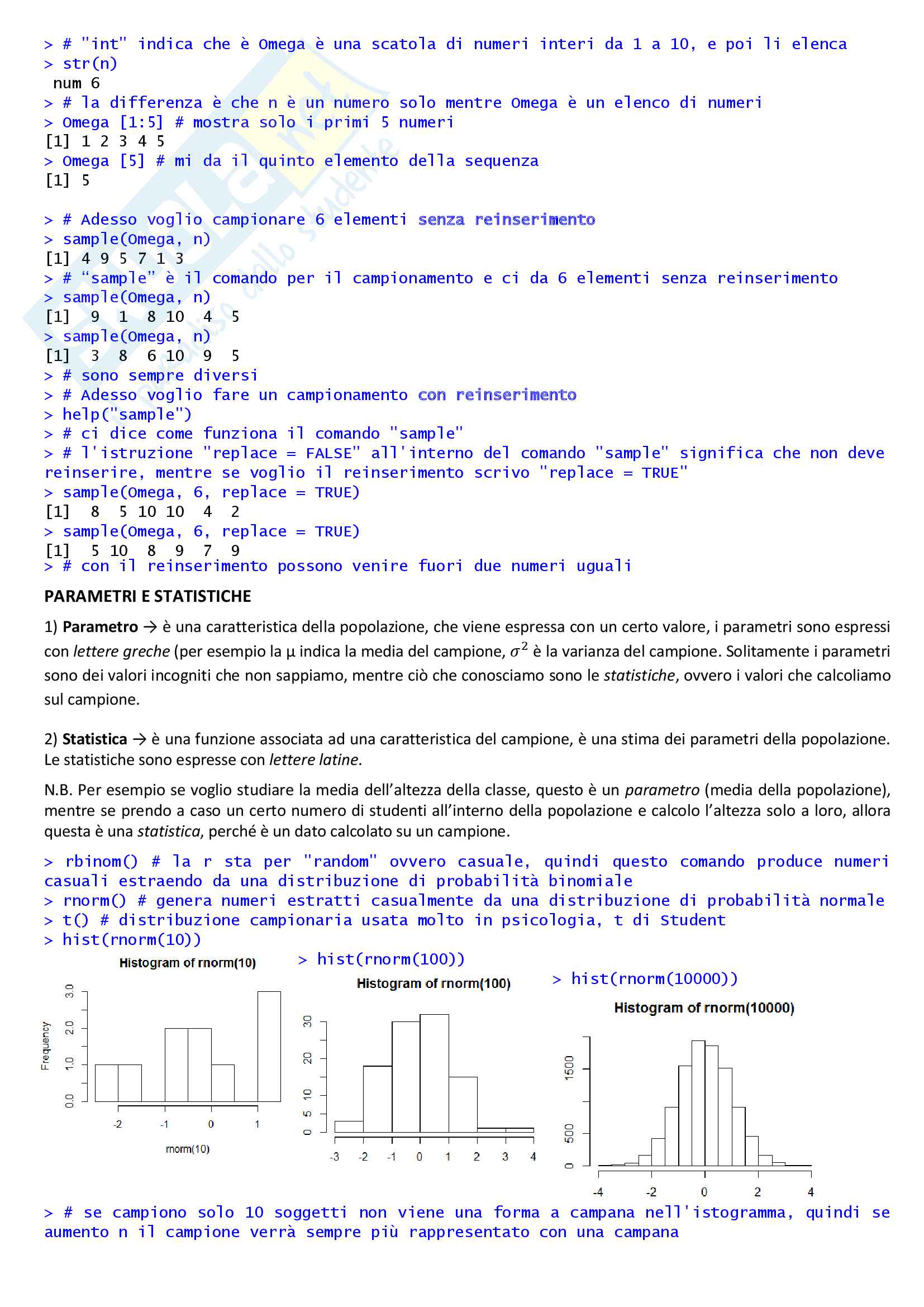 > # "int" indica che è Omega è una scatola di numeri interi da 1 a 10, e poi li elenca
> str(n)
 num 6
> # la differenza è che n è un numero solo mentre Omega è un elenco di numeri
> Omega [1:5] # mostra solo i primi 5 numeri
[1] 1 2 3 4 5
> Omega [5] # mi da il quinto elemento della sequenza
[1] 5

> # Adesso voglio campionare 6 elementi senza reinserimento
> sample(Omega, n)
[1] 4 9 5 7 1 3
> # "sample" è il comando per il campionamento e ci da 6 elementi senza reinserimento
> sample(Omega, n)
[1]  9  1  8 10  4  5
> sample(Omega, n)
[1]  3  8  6 10  9  5
> # sono sempre diversi
> # Adesso voglio fare un campionamento con reinserimento
> help("sample")
> # ci dice come funziona il comando "sample"
> # l'istruzione "replace = FALSE" all'interno del comando "sample" significa che non deve reinserire, mentre se voglio il reinserimento scrivo "replace = TRUE"
> sample(Omega, 6, replace = TRUE)
[1]  8  5 10 10  4  2
> sample(Omega, 6, replace = TRUE)
[1]  5 10  8  9  7  9
> # con il reinserimento possono venire fuori due numeri uguali

PARAMETRI E STATISTICHE

1) Parametro → è una caratteristica della popolazione, che viene espressa con un certo valore, i parametri sono espressi con lettere greche (per esempio la μ indica la media del campione, $\sigma^2$ è la varianza del campione. Solitamente i parametri sono dei valori incogniti che non sappiamo, mentre ciò che conosciamo sono le statistiche, ovvero i valori che calcoliamo sul campione.

2) Statistica → è una funzione associata ad una caratteristica del campione, è una stima dei parametri della popolazione. Le statistiche sono espresse con lettere latine.

N.B. Per esempio se voglio studiare la media dell'altezza della classe, questo è un parametro (media della popolazione), mentre se prendo a caso un certo numero di studenti all'interno della popolazione e calcolo l'altezza solo a loro, allora questa è una statistica, perché è un dato calcolato su un campione.

> rbinom() # la r sta per "random" ovvero casuale, quindi questo comando produce numeri casuali estraendo da una distribuzione di probabilità binomiale
> rnorm() # genera numeri estratti casualmente da una distribuzione di probabilità normale
> t() # distribuzione campionaria usata molto in psicologia, t di Student
> hist(rnorm(10))

Histogram of rnorm(10)
Frequency
0.0 1.0 2.0 3.0
-2 -1 0 1
rnorm(10)

> hist(rnorm(100))
Histogram of rnorm(100)
0 5 10 20 30
-3 -2 -1 0 1 2 3 4

> hist(rnorm(10000))
Histogram of rnorm(10000)
0 500 1500
-4 -2 0 2 4

> # se campiono solo 10 soggetti non viene una forma a campana nell'istogramma, quindi se aumento n il campione verrà sempre più rappresentato con una campana